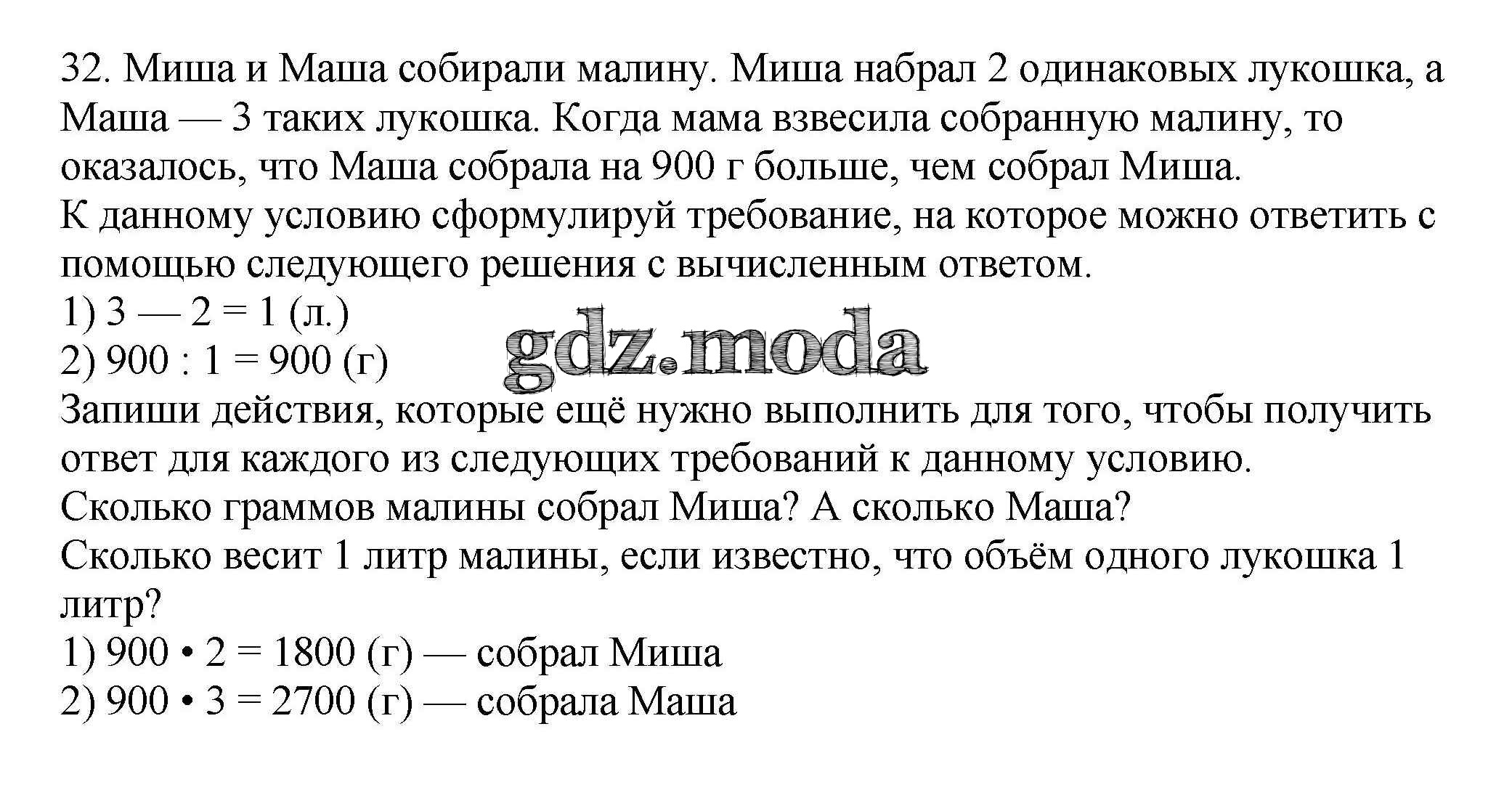 32. Миша и Маша собирали малину. Миша набрал 2 одинаковых лукошка, а Маша — 3 таких лукошка. Когда мама взвесила собранную малину, то оказалось, что Маша собрала на 900 г больше, чем собрал Миша.
К данному условию сформулируй требование, на которое можно ответить с помощью следующего решения с вычисленным ответом.
1) 3 — 2 = 1 (л.)
2) 900 : 1 = 900 (г)
gdz.moda
Запиши действия, которые ещё нужно выполнить для того, чтобы получить ответ для каждого из следующих требований к данному условию.
Сколько граммов малины собрал Миша? А сколько Маша?
Сколько весит 1 литр малины, если известно, что объём одного лукошка 1 литр?
1) 900 • 2 = 1800 (г) — собрал Миша
2) 900 • 3 = 2700 (г) — собрала Маша